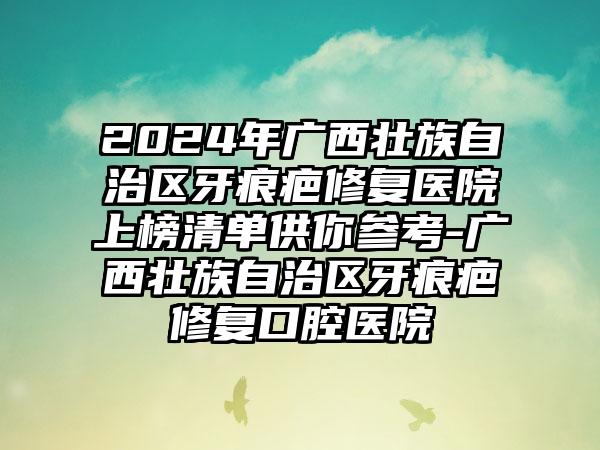 2024年广西壮族自治区牙痕疤修复医院上榜清单供你参考-广西壮族自治区牙痕疤修复口腔医院